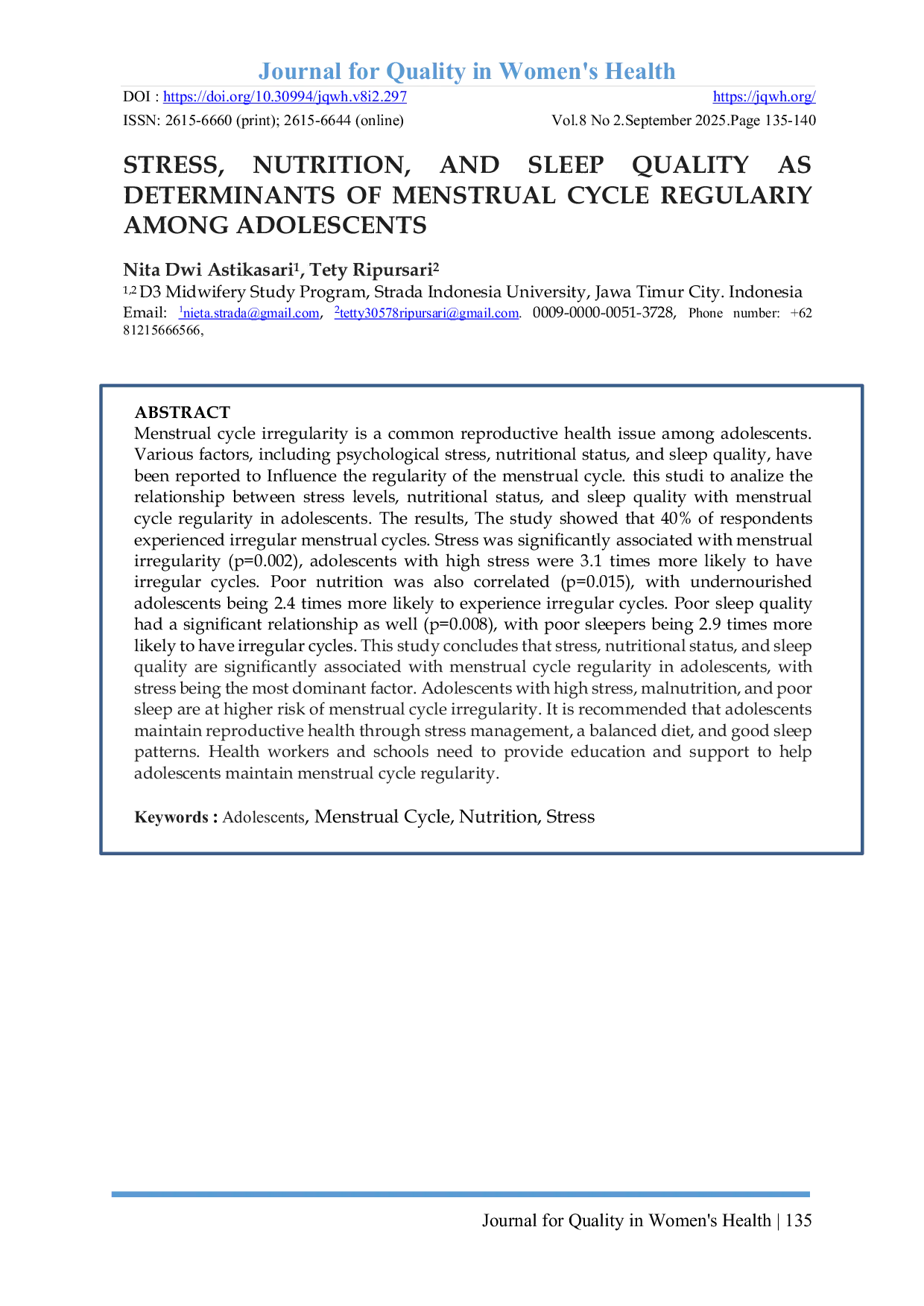 Journal for Quality in Women's Health

DOI : https://doi.org/10.30994/jqwh.v8i2.297 https://jqwh.org/

ISSN: 2615-6660 (print); 2615-6644 (online) Vol.8 No 2.September 2025.Page 135-140

STRESS, NUTRITION, AND SLEEP QUALITY AS DETERMINANTS OF MENSTRUAL CYCLE REGULARIY AMONG ADOLESCENTS

Nita Dwi Astikasari$^1$, Tety Ripursari$^2$

$^{1,2}$ D3 Midwifery Study Program, Strada Indonesia University, Jawa Timur City. Indonesia

Email: $^1$nieta.strada@gmail.com, $^2$tetty30578ripursari@gmail.com. 0009-0000-0051-3728, Phone number: +62 81215666566,

ABSTRACT

Menstrual cycle irregularity is a common reproductive health issue among adolescents. Various factors, including psychological stress, nutritional status, and sleep quality, have been reported to Influence the regularity of the menstrual cycle. this studi to analize the relationship between stress levels, nutritional status, and sleep quality with menstrual cycle regularity in adolescents. The results, The study showed that 40% of respondents experienced irregular menstrual cycles. Stress was significantly associated with menstrual irregularity (p=0.002), adolescents with high stress were 3.1 times more likely to have irregular cycles. Poor nutrition was also correlated (p=0.015), with undernourished adolescents being 2.4 times more likely to experience irregular cycles. Poor sleep quality had a significant relationship as well (p=0.008), with poor sleepers being 2.9 times more likely to have irregular cycles. This study concludes that stress, nutritional status, and sleep quality are significantly associated with menstrual cycle regularity in adolescents, with stress being the most dominant factor. Adolescents with high stress, malnutrition, and poor sleep are at higher risk of menstrual cycle irregularity. It is recommended that adolescents maintain reproductive health through stress management, a balanced diet, and good sleep patterns. Health workers and schools need to provide education and support to help adolescents maintain menstrual cycle regularity.

Keywords : Adolescents, Menstrual Cycle, Nutrition, Stress

Journal for Quality in Women's Health | 135